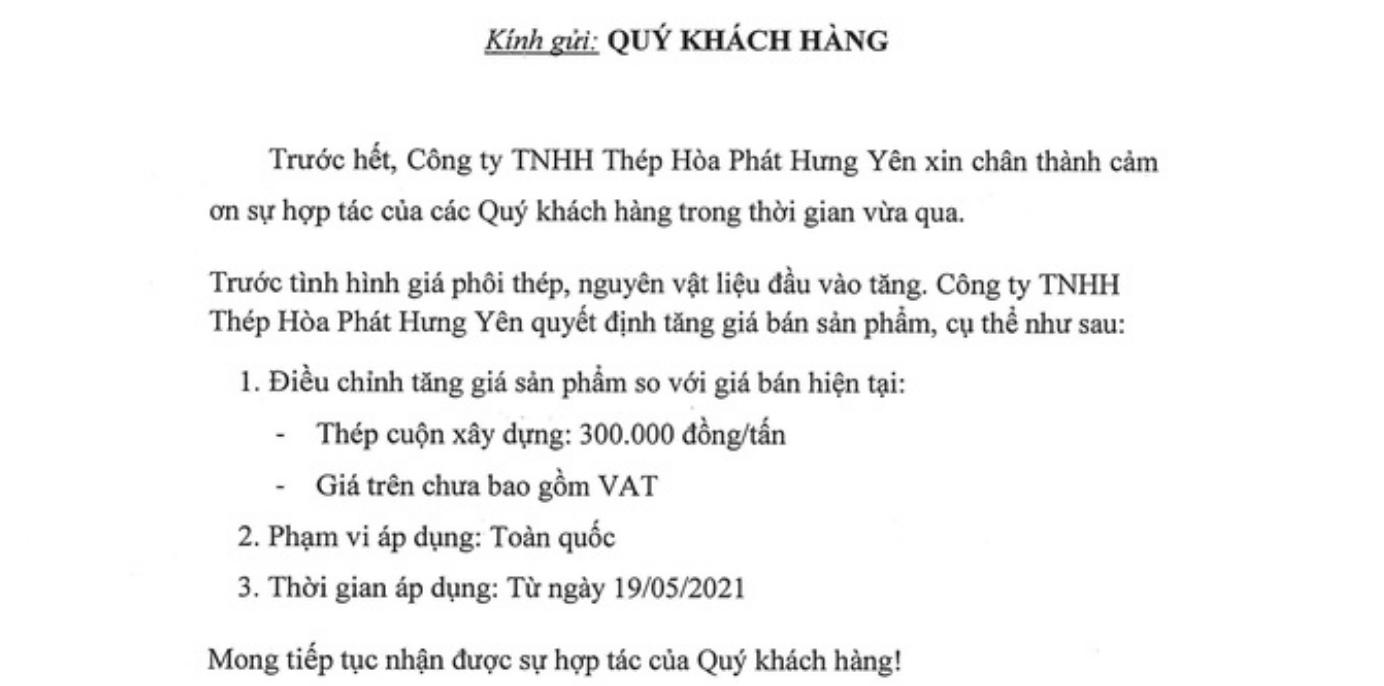 Kính gửi: QUÝ KHÁCH HÀNG

Trước hết, Công ty TNHH Thép Hòa Phát Hưng Yên xin chân thành cảm ơn sự hợp tác của các Quý khách hàng trong thời gian vừa qua.

Trước tình hình giá phôi thép, nguyên vật liệu đầu vào tăng. Công ty TNHH Thép Hòa Phát Hưng Yên quyết định tăng giá bán sản phẩm, cụ thể như sau:

1. Điều chỉnh tăng giá sản phẩm so với giá bán hiện tại:
- Thép cuộn xây dựng: 300.000 đồng/tấn
- Giá trên chưa bao gồm VAT
2. Phạm vi áp dụng: Toàn quốc
3. Thời gian áp dụng: Từ ngày 19/05/2021

Mong tiếp tục nhận được sự hợp tác của Quý khách hàng!